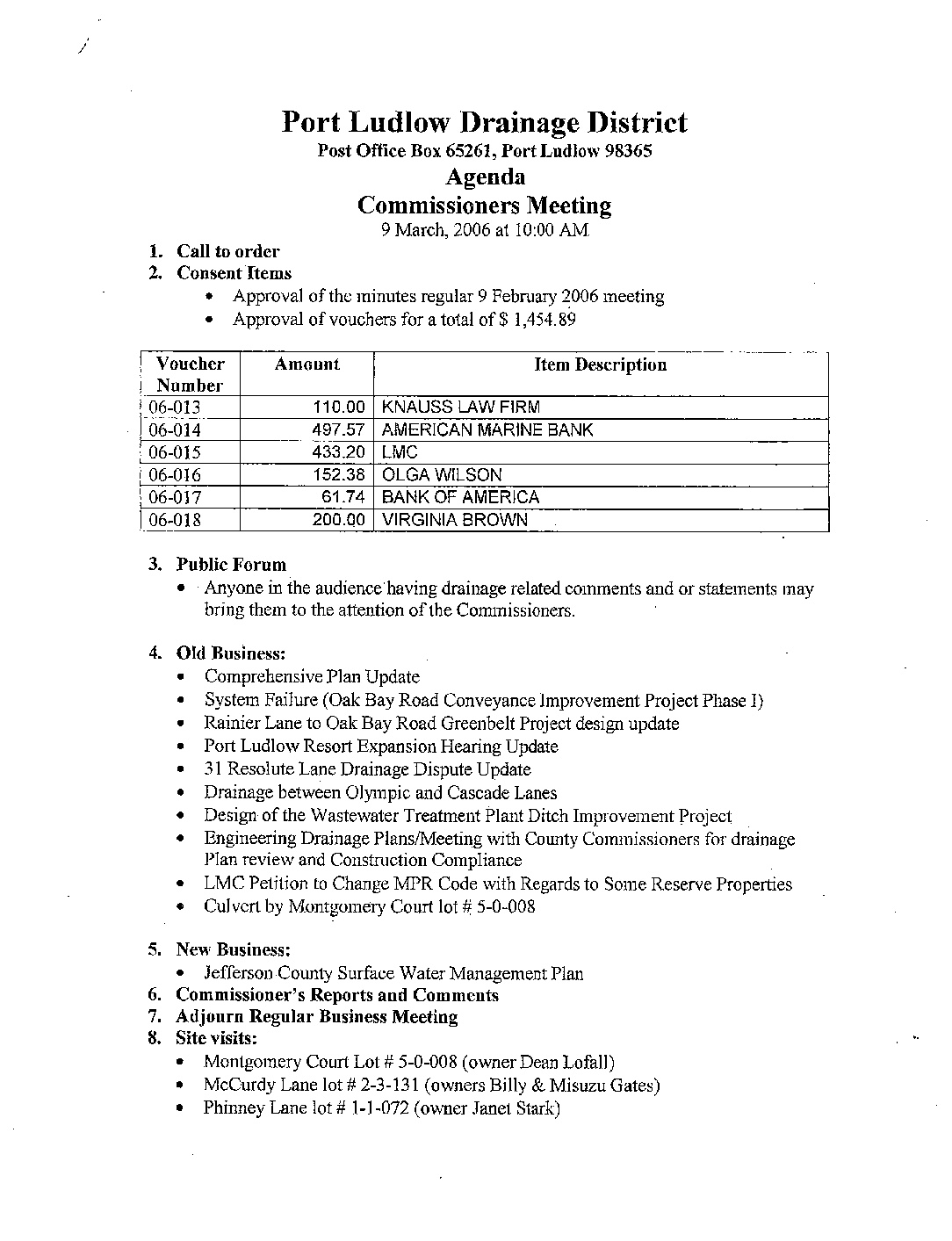 Port Ludlow Drainage District
Post Office Box 65261, Port Ludlow 98365
Agenda
Commissioners Meeting
9 March, 2006 at 10:00 AM

1. Call to order
2. Consent Items
• Approval of the minutes regular 9 February 2006 meeting
• Approval of vouchers for a total of $ 1,454.89

| Voucher Number | Amount | Item Description |
|---|---|---|
| 06-013 | 110.00 | KNAUSS LAW FIRM |
| 06-014 | 497.57 | AMERICAN MARINE BANK |
| 06-015 | 433.20 | LMC |
| 06-016 | 152.38 | OLGA WILSON |
| 06-017 | 61.74 | BANK OF AMERICA |
| 06-018 | 200.00 | VIRGINIA BROWN |

3. Public Forum
• Anyone in the audience having drainage related comments and or statements may bring them to the attention of the Commissioners.

4. Old Business:
• Comprehensive Plan Update
• System Failure (Oak Bay Road Conveyance Improvement Project Phase I)
• Rainier Lane to Oak Bay Road Greenbelt Project design update
• Port Ludlow Resort Expansion Hearing Update
• 31 Resolute Lane Drainage Dispute Update
• Drainage between Olympic and Cascade Lanes
• Design of the Wastewater Treatment Plant Ditch Improvement Project
• Engineering Drainage Plans/Meeting with County Commissioners for drainage Plan review and Construction Compliance
• LMC Petition to Change MPR Code with Regards to Some Reserve Properties
• Culvert by Montgomery Court lot # 5-0-008

5. New Business:
• Jefferson County Surface Water Management Plan
6. Commissioner's Reports and Comments
7. Adjourn Regular Business Meeting
8. Site visits:
• Montgomery Court Lot # 5-0-008 (owner Dean Lofall)
• McCurdy Lane lot # 2-3-131 (owners Billy & Misuzu Gates)
• Phinney Lane lot # 1-1-072 (owner Janet Stark)